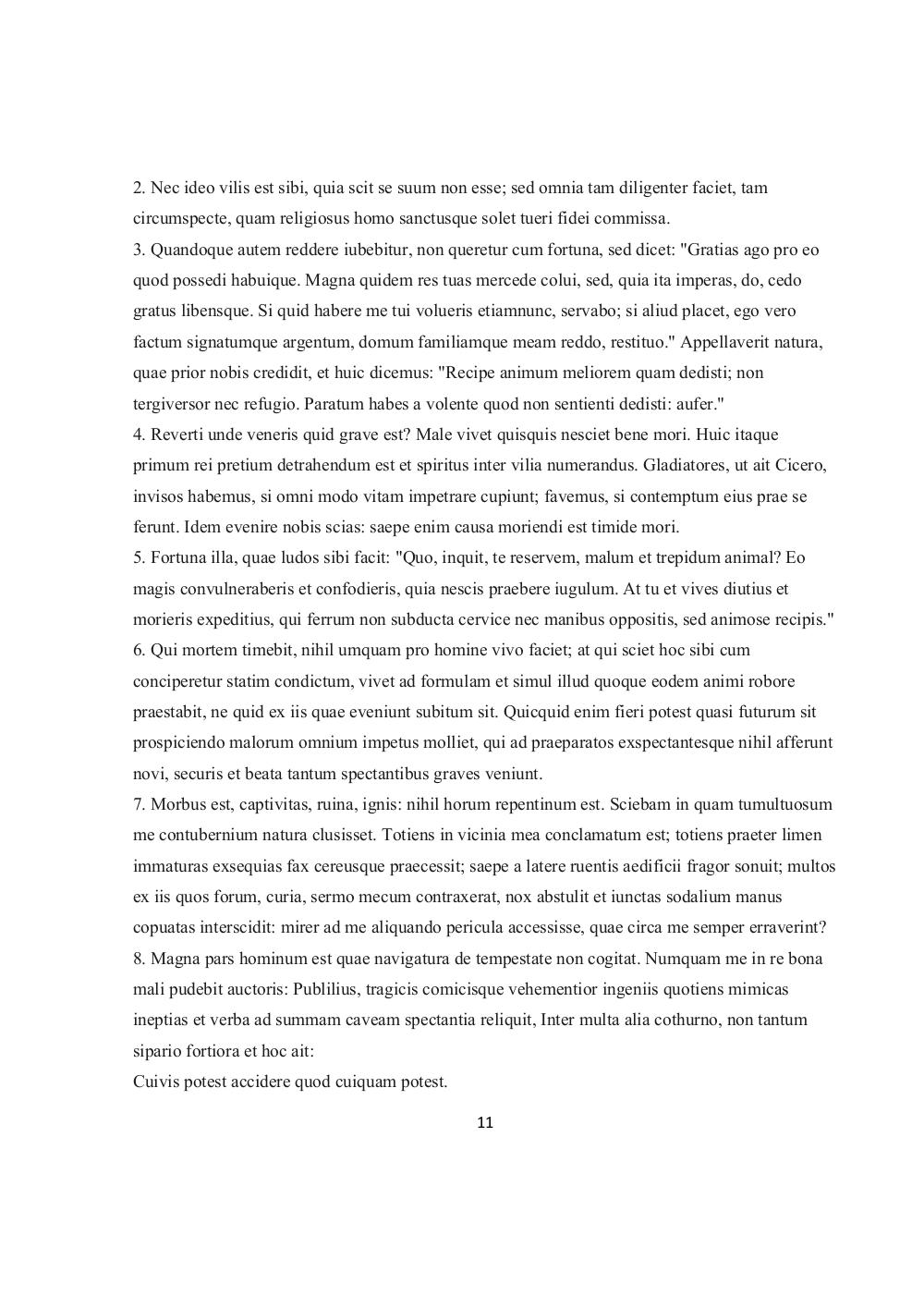 2. Nec ideo vilis est sibi, quia scit se suum non esse; sed omnia tam diligenter faciet, tam circumspecte, quam religiosus homo sanctusque solet tueri fidei commissa.
3. Quandoque autem reddere iubebitur, non queretur cum fortuna, sed dicet: "Gratias ago pro eo quod possedi habuique. Magna quidem res tuas mercede colui, sed, quia ita imperas, do, cedo gratus libensque. Si quid habere me tui volueris etiamnunc, servabo; si aliud placet, ego vero factum signatumque argentum, domum familiamque meam reddo, restituo." Appellaverit natura, quae prior nobis credidit, et huic dicemus: "Recipe animum meliorem quam dedisti; non tergiversor nec refugio. Paratum habes a volente quod non sentienti dedisti: aufer."
4. Reverti unde veneris quid grave est? Male vivet quisquis nesciet bene mori. Huic itaque primum rei pretium detrahendum est et spiritus inter vilia numerandus. Gladiatores, ut ait Cicero, invisos habemus, si omni modo vitam impetrare cupiunt; favemus, si contemptum eius prae se ferunt. Idem evenire nobis scias: saepe enim causa moriendi est timide mori.
5. Fortuna illa, quae ludos sibi facit: "Quo, inquit, te reservem, malum et trepidum animal? Eo magis convulneraberis et confodieris, quia nescis praebere iugulum. At tu et vives diutius et morieris expeditius, qui ferrum non subducta cervice nec manibus oppositis, sed animose recipis."
6. Qui mortem timebit, nihil umquam pro homine vivo faciet; at qui sciet hoc sibi cum conciperetur statim condictum, vivet ad formulam et simul illud quoque eodem animi robore praestabit, ne quid ex iis quae eveniunt subitum sit. Quicquid enim fieri potest quasi futurum sit prospiciendo malorum omnium impetus molliet, qui ad praeparatos exspectantesque nihil afferunt novi, securis et beata tantum spectantibus graves veniunt.
7. Morbus est, captivitas, ruina, ignis: nihil horum repentinum est. Sciebam in quam tumultuosum me contubernium natura clusisset. Totiens in vicinia mea conclamatum est; totiens praeter limen immaturas exsequias fax cereusque praecessit; saepe a latere ruentis aedificii fragor sonuit; multos ex iis quos forum, curia, sermo mecum contraxerat, nox abstulit et iunctas sodalium manus copuatas interscidit: mirer ad me aliquando pericula accessisse, quae circa me semper erraverint?
8. Magna pars hominum est quae navigatura de tempestate non cogitat. Numquam me in re bona mali pudebit auctoris: Publilius, tragicis comicisque vehementior ingeniis quotiens mimicas ineptias et verba ad summam caveam spectantia reliquit, Inter multa alia cothurno, non tantum sipario fortiora et hoc ait:
Cuivis potest accidere quod cuiquam potest.

11